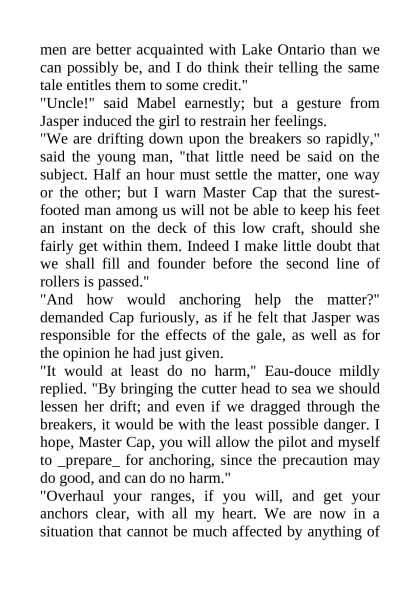 men are better acquainted with Lake Ontario than we can possibly be, and I do think their telling the same tale entitles them to some credit."

"Uncle!" said Mabel earnestly; but a gesture from Jasper induced the girl to restrain her feelings.

"We are drifting down upon the breakers so rapidly," said the young man, "that little need be said on the subject. Half an hour must settle the matter, one way or the other; but I warn Master Cap that the surest-footed man among us will not be able to keep his feet an instant on the deck of this low craft, should she fairly get within them. Indeed I make little doubt that we shall fill and founder before the second line of rollers is passed."

"And how would anchoring help the matter?" demanded Cap furiously, as if he felt that Jasper was responsible for the effects of the gale, as well as for the opinion he had just given.

"It would at least do no harm," Eau-douce mildly replied. "By bringing the cutter head to sea we should lessen her drift; and even if we dragged through the breakers, it would be with the least possible danger. I hope, Master Cap, you will allow the pilot and myself to _prepare_ for anchoring, since the precaution may do good, and can do no harm."

"Overhaul your ranges, if you will, and get your anchors clear, with all my heart. We are now in a situation that cannot be much affected by anything of